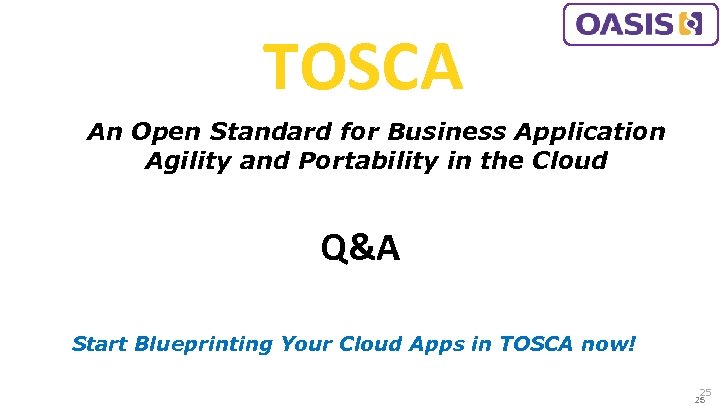 OASIS

TOSCA

An Open Standard for Business Application Agility and Portability in the Cloud

Q&A

Start Blueprinting Your Cloud Apps in TOSCA now!

25
25